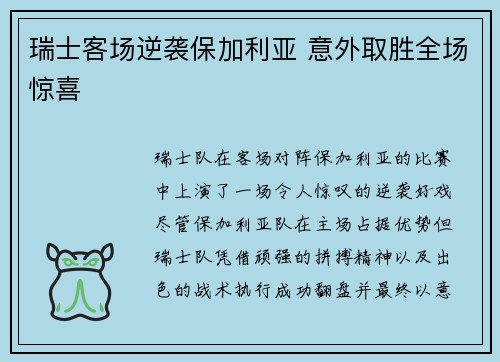 瑞士客场逆袭保加利亚 意外取胜全场惊喜

瑞士队在客场对阵保加利亚的比赛中上演了一场令人惊叹的逆袭好戏尽管保加利亚队在主场占据优势但瑞士队凭借顽强的拼搏精神以及出色的战术执行成功翻盘并最终以意